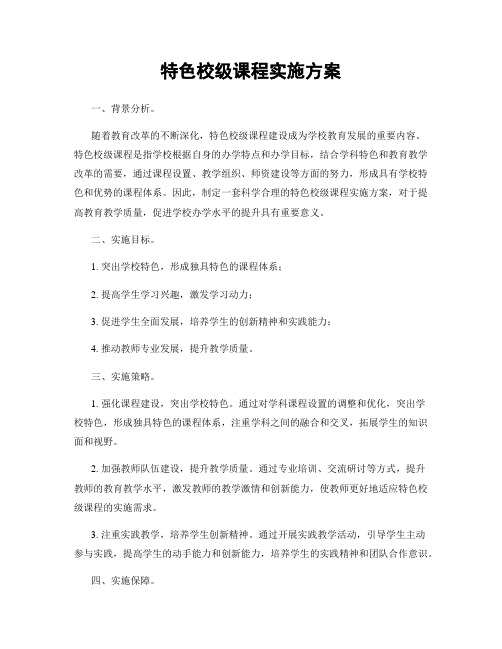 特色校级课程实施方案

一、背景分析。

随着教育改革的不断深化，特色校级课程建设成为学校教育发展的重要内容。特色校级课程是指学校根据自身的办学特点和办学目标，结合学科特色和教育教学改革的需要，通过课程设置、教学组织、师资建设等方面的努力，形成具有学校特色和优势的课程体系。因此，制定一套科学合理的特色校级课程实施方案，对于提高教育教学质量，促进学校办学水平的提升具有重要意义。

二、实施目标。

1. 突出学校特色，形成独具特色的课程体系；

2. 提高学生学习兴趣，激发学习动力；

3. 促进学生全面发展，培养学生的创新精神和实践能力；

4. 推动教师专业发展，提升教学质量。

三、实施策略。

1. 强化课程建设，突出学校特色。通过对学科课程设置的调整和优化，突出学校特色，形成独具特色的课程体系，注重学科之间的融合和交叉，拓展学生的知识面和视野。

2. 加强教师队伍建设，提升教学质量。通过专业培训、交流研讨等方式，提升教师的教育教学水平，激发教师的教学激情和创新能力，使教师更好地适应特色校级课程的实施需求。

3. 注重实践教学，培养学生创新精神。通过开展实践教学活动，引导学生主动参与实践，提高学生的动手能力和创新能力，培养学生的实践精神和团队合作意识。

四、实施保障。